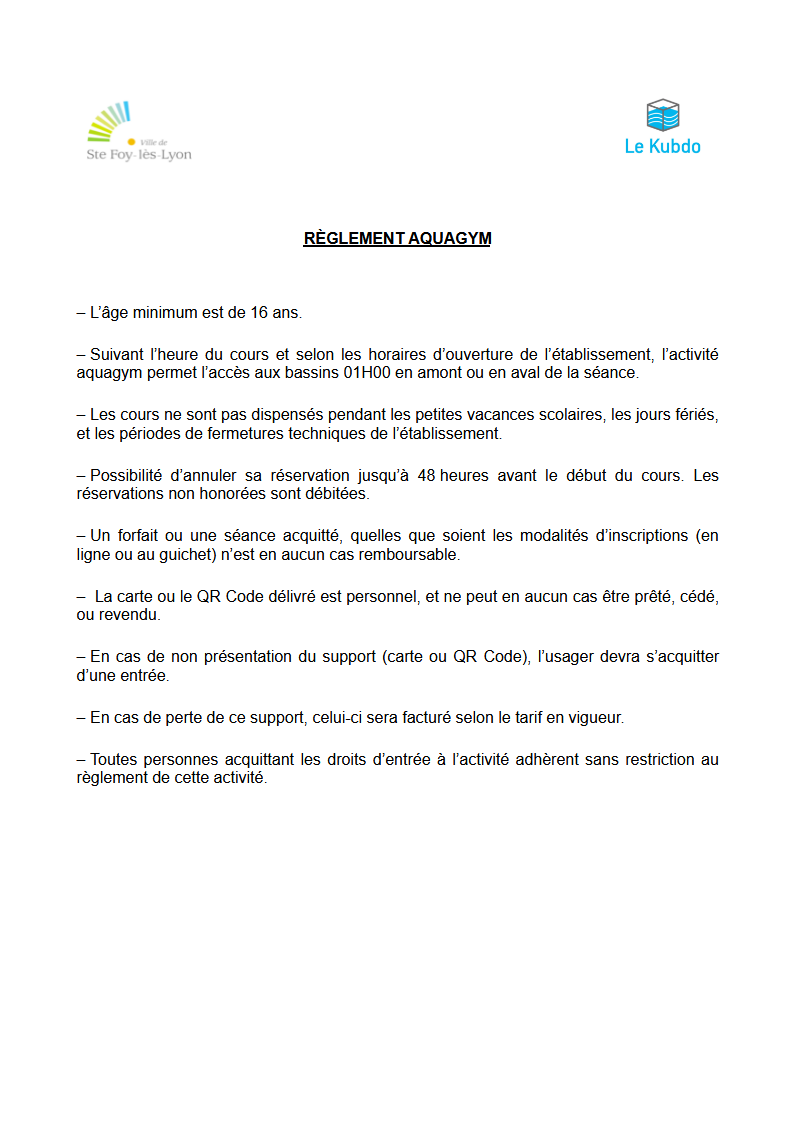 Ville de
Ste Foy-lès-Lyon

Le Kubdo

RÈGLEMENT AQUAGYM

– L'âge minimum est de 16 ans.

– Suivant l'heure du cours et selon les horaires d'ouverture de l'établissement, l'activité aquagym permet l'accès aux bassins 01H00 en amont ou en aval de la séance.

– Les cours ne sont pas dispensés pendant les petites vacances scolaires, les jours fériés, et les périodes de fermetures techniques de l'établissement.

– Possibilité d'annuler sa réservation jusqu'à 48 heures avant le début du cours. Les réservations non honorées sont débitées.

– Un forfait ou une séance acquitté, quelles que soient les modalités d'inscriptions (en ligne ou au guichet) n'est en aucun cas remboursable.

– La carte ou le QR Code délivré est personnel, et ne peut en aucun cas être prêté, cédé, ou revendu.

– En cas de non présentation du support (carte ou QR Code), l'usager devra s'acquitter d'une entrée.

– En cas de perte de ce support, celui-ci sera facturé selon le tarif en vigueur.

– Toutes personnes acquittant les droits d'entrée à l'activité adhèrent sans restriction au règlement de cette activité.